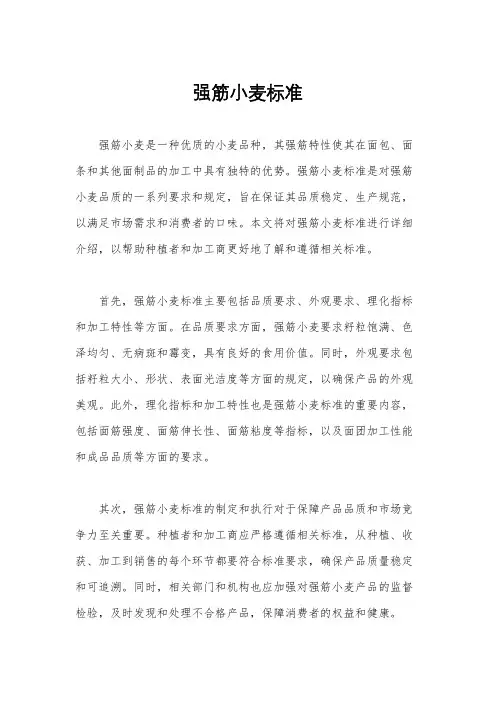 强筋小麦标准

强筋小麦是一种优质的小麦品种，其强筋特性使其在面包、面条和其他面制品的加工中具有独特的优势。强筋小麦标准是对强筋小麦品质的一系列要求和规定，旨在保证其品质稳定、生产规范，以满足市场需求和消费者的口味。本文将对强筋小麦标准进行详细介绍，以帮助种植者和加工商更好地了解和遵循相关标准。

首先，强筋小麦标准主要包括品质要求、外观要求、理化指标和加工特性等方面。在品质要求方面，强筋小麦要求籽粒饱满、色泽均匀、无病斑和霉变，具有良好的食用价值。同时，外观要求包括籽粒大小、形状、表面光洁度等方面的规定，以确保产品的外观美观。此外，理化指标和加工特性也是强筋小麦标准的重要内容，包括面筋强度、面筋伸长性、面筋粘度等指标，以及面团加工性能和成品品质等方面的要求。

其次，强筋小麦标准的制定和执行对于保障产品品质和市场竞争力至关重要。种植者和加工商应严格遵循相关标准，从种植、收获、加工到销售的每个环节都要符合标准要求，确保产品质量稳定和可追溯。同时，相关部门和机构也应加强对强筋小麦产品的监督检验，及时发现和处理不合格产品，保障消费者的权益和健康。